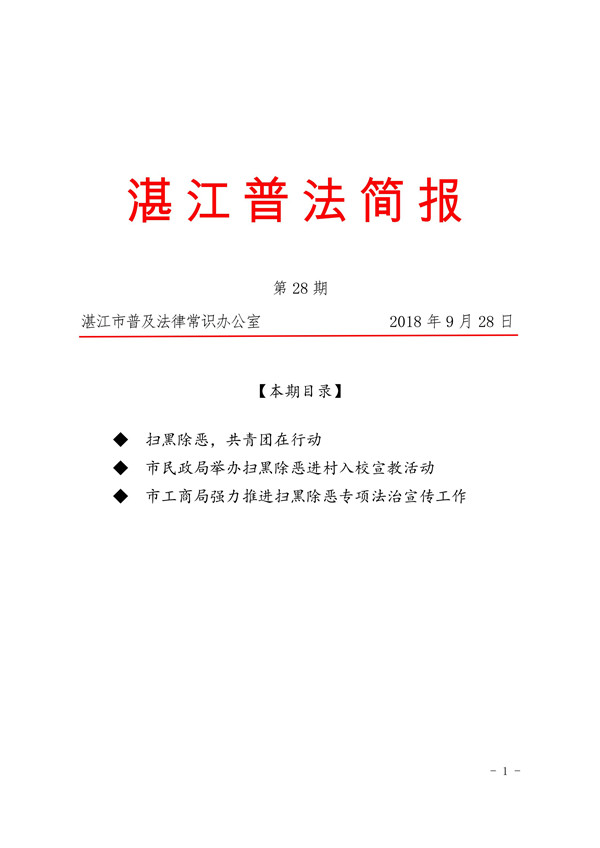 湛江普法简报

第 28 期

湛江市普及法律常识办公室 2018 年 9 月 28 日

【本期目录】

◆ 扫黑除恶，共青团在行动

◆ 市民政局举办扫黑除恶进村入校宣教活动

◆ 市工商局强力推进扫黑除恶专项法治宣传工作

- 1 -